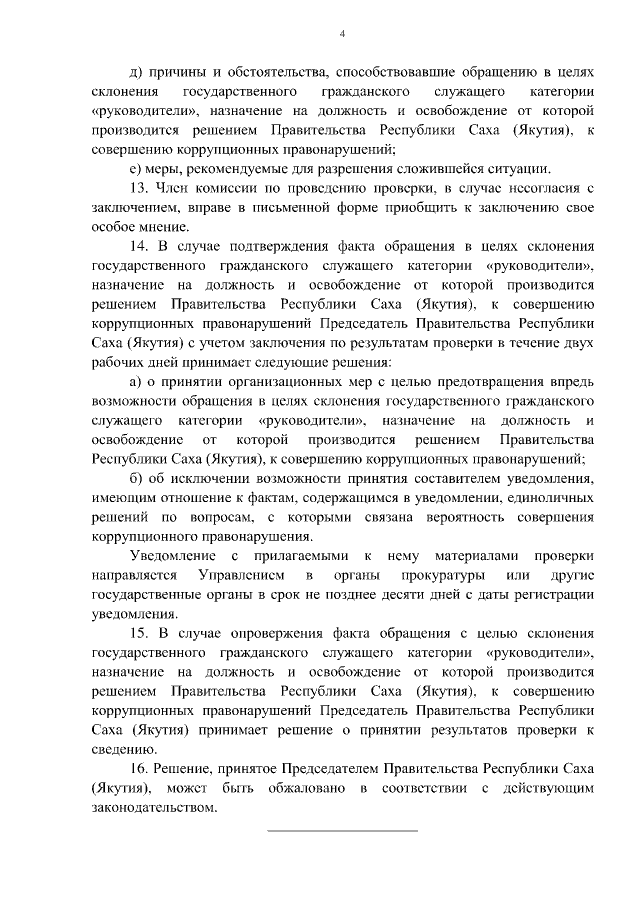 4

д) причины и обстоятельства, способствовавшие обращению в целях склонения государственного гражданского служащего категории «руководители», назначение на должность и освобождение от которой производится решением Правительства Республики Саха (Якутия), к совершению коррупционных правонарушений;

е) меры, рекомендуемые для разрешения сложившейся ситуации.

13. Член комиссии по проведению проверки, в случае несогласия с заключением, вправе в письменной форме приобщить к заключению свое особое мнение.

14. В случае подтверждения факта обращения в целях склонения государственного гражданского служащего категории «руководители», назначение на должность и освобождение от которой производится решением Правительства Республики Саха (Якутия), к совершению коррупционных правонарушений Председатель Правительства Республики Саха (Якутия) с учетом заключения по результатам проверки в течение двух рабочих дней принимает следующие решения:

а) о принятии организационных мер с целью предотвращения впредь возможности обращения в целях склонения государственного гражданского служащего категории «руководители», назначение на должность и освобождение от которой производится решением Правительства Республики Саха (Якутия), к совершению коррупционных правонарушений;

б) об исключении возможности принятия составителем уведомления, имеющим отношение к фактам, содержащимся в уведомлении, единоличных решений по вопросам, с которыми связана вероятность совершения коррупционного правонарушения.

Уведомление с прилагаемыми к нему материалами проверки направляется Управлением в органы прокуратуры или другие государственные органы в срок не позднее десяти дней с даты регистрации уведомления.

15. В случае опровержения факта обращения с целью склонения государственного гражданского служащего категории «руководители», назначение на должность и освобождение от которой производится решением Правительства Республики Саха (Якутия), к совершению коррупционных правонарушений Председатель Правительства Республики Саха (Якутия) принимает решение о принятии результатов проверки к сведению.

16. Решение, принятое Председателем Правительства Республики Саха (Якутия), может быть обжаловано в соответствии с действующим законодательством.